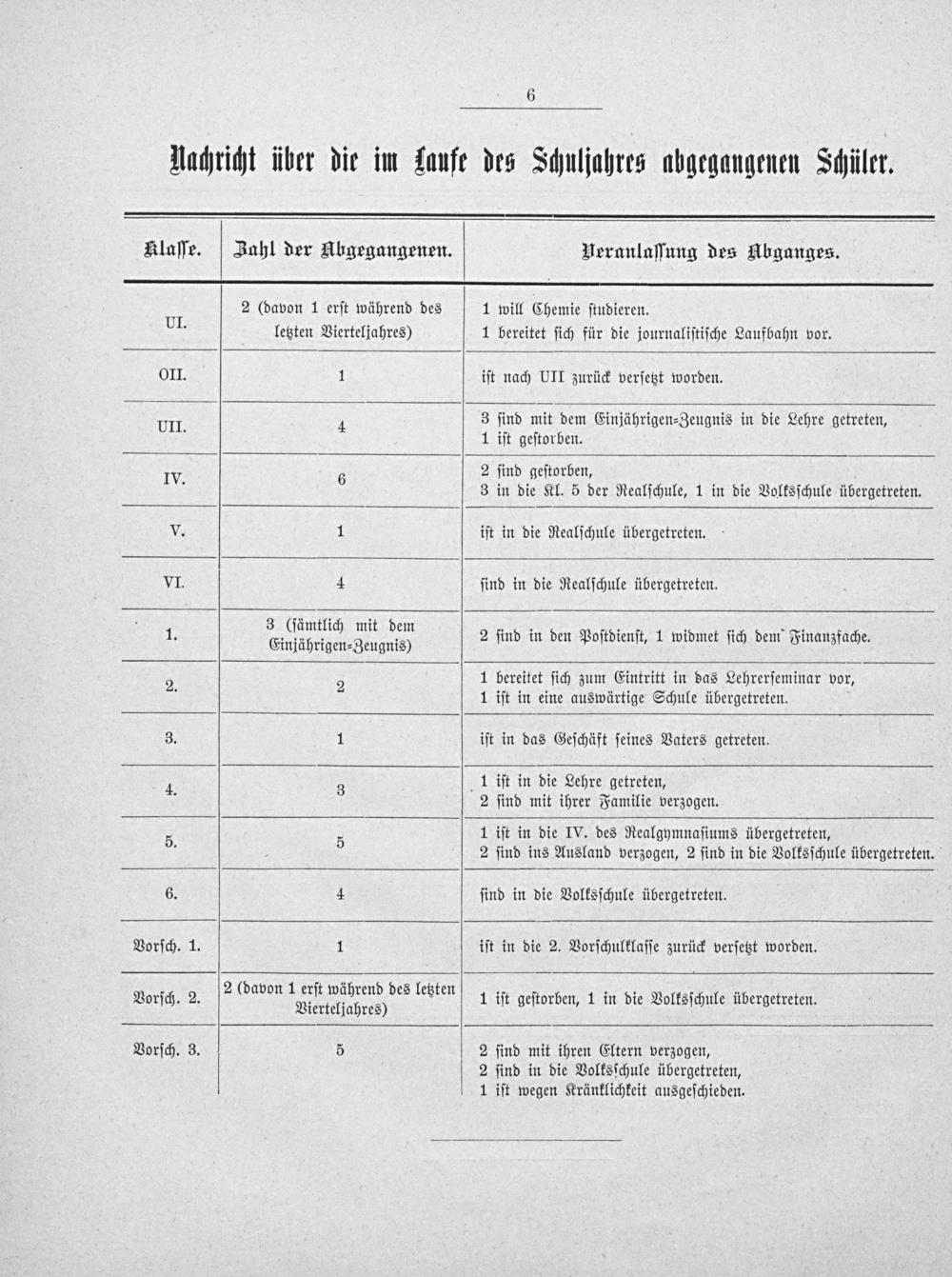 6

Nachricht über die im Laufe des Schuljahres abgegangenen Schüler.

| Klasse. | Zahl der Abgegangenen. | Veranlassung des Abganges. |
|---|---|---|
| UI. | 2 (davon 1 erst während des letzten Vierteljahres) | 1 will Chemie studieren. 1 bereitet sich für die journalistische Laufbahn vor. |
| OII. | 1 | ist nach UII zurück versetzt worden. |
| UII. | 4 | 3 sind mit dem Einjährigen-Zeugnis in die Lehre getreten, 1 ist gestorben. |
| IV. | 6 | 2 sind gestorben, 3 in die Kl. 5 der Realschule, 1 in die Volksschule übergetreten. |
| V. | 1 | ist in die Realschule übergetreten. |
| VI. | 4 | sind in die Realschule übergetreten. |
| 1. | 3 (sämtlich mit dem Einjährigen-Zeugnis) | 2 sind in den Postdienst, 1 widmet sich dem Finanzfache. |
| 2. | 2 | 1 bereitet sich zum Eintritt in das Lehrerseminar vor, 1 ist in eine auswärtige Schule übergetreten. |
| 3. | 1 | ist in das Geschäft seines Vaters getreten. |
| 4. | 3 | 1 ist in die Lehre getreten, 2 sind mit ihrer Familie verzogen. |
| 5. | 5 | 1 ist in die IV. des Realgymnasiums übergetreten, 2 sind ins Ausland verzogen, 2 sind in die Volksschule übergetreten. |
| 6. | 4 | sind in die Volksschule übergetreten. |
| Vorsch. 1. | 1 | ist in die 2. Vorschulklasse zurück versetzt worden. |
| Vorsch. 2. | 2 (davon 1 erst während des letzten Vierteljahres) | 1 ist gestorben, 1 in die Volksschule übergetreten. |
| Vorsch. 3. | 5 | 2 sind mit ihren Eltern verzogen, 2 sind in die Volksschule übergetreten, 1 ist wegen Kränklichkeit ausgeschieden. |